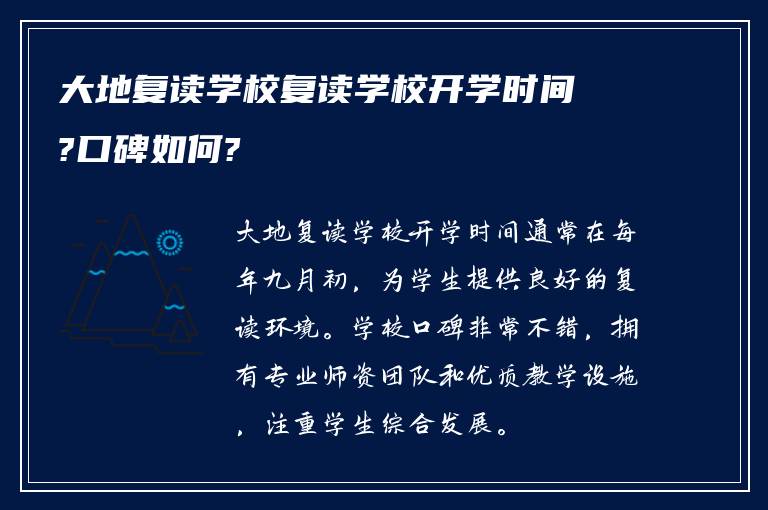 大地复读学校复读学校开学时间?口碑如何?

大地复读学校开学时间通常在每年九月初，为学生提供良好的复读环境。学校口碑非常不错，拥有专业师资团队和优质教学设施，注重学生综合发展。